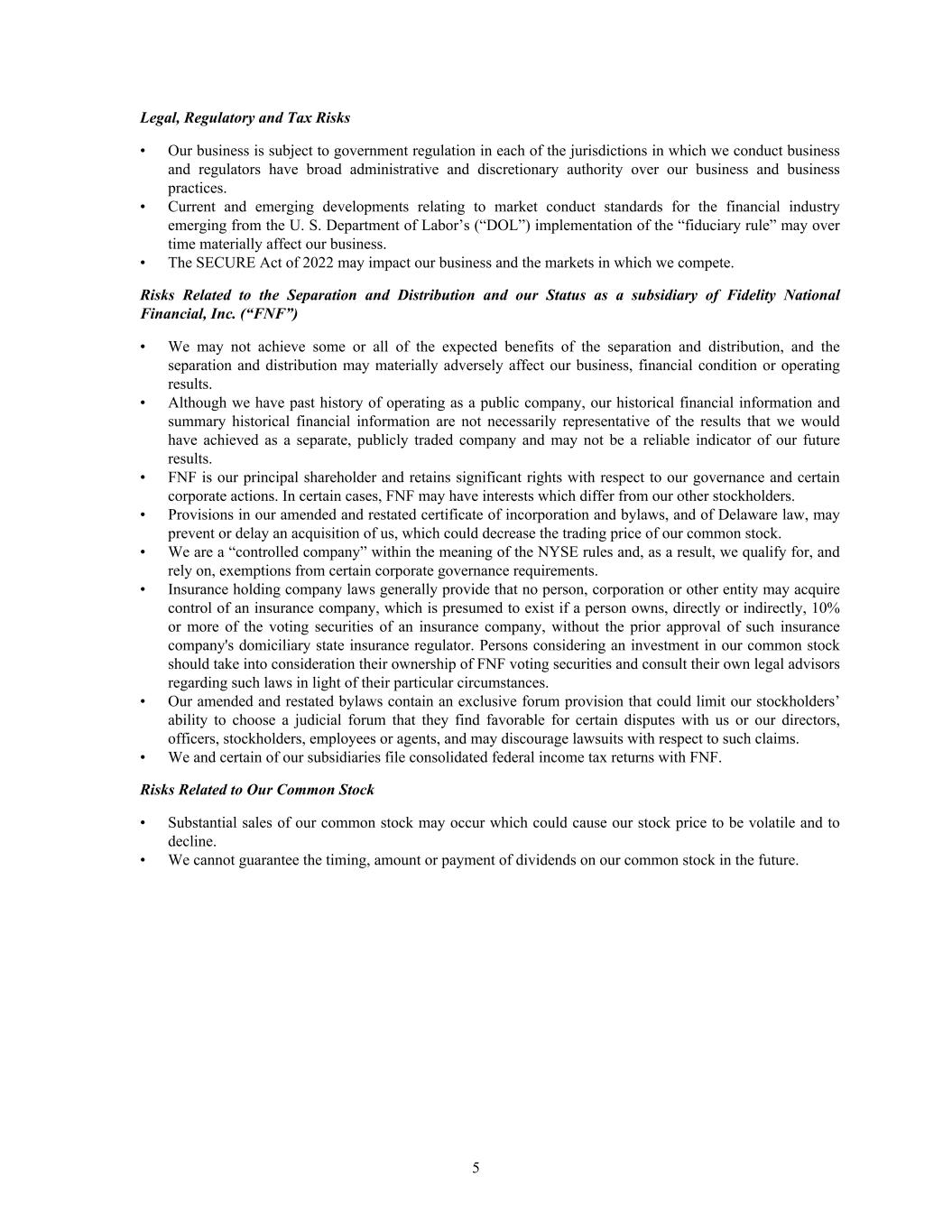 Legal, Regulatory and Tax Risks

• Our business is subject to government regulation in each of the jurisdictions in which we conduct business and regulators have broad administrative and discretionary authority over our business and business practices.
• Current and emerging developments relating to market conduct standards for the financial industry emerging from the U. S. Department of Labor's ("DOL") implementation of the "fiduciary rule" may over time materially affect our business.
• The SECURE Act of 2022 may impact our business and the markets in which we compete.

Risks Related to the Separation and Distribution and our Status as a subsidiary of Fidelity National Financial, Inc. ("FNF")

• We may not achieve some or all of the expected benefits of the separation and distribution, and the separation and distribution may materially adversely affect our business, financial condition or operating results.
• Although we have past history of operating as a public company, our historical financial information and summary historical financial information are not necessarily representative of the results that we would have achieved as a separate, publicly traded company and may not be a reliable indicator of our future results.
• FNF is our principal shareholder and retains significant rights with respect to our governance and certain corporate actions. In certain cases, FNF may have interests which differ from our other stockholders.
• Provisions in our amended and restated certificate of incorporation and bylaws, and of Delaware law, may prevent or delay an acquisition of us, which could decrease the trading price of our common stock.
• We are a "controlled company" within the meaning of the NYSE rules and, as a result, we qualify for, and rely on, exemptions from certain corporate governance requirements.
• Insurance holding company laws generally provide that no person, corporation or other entity may acquire control of an insurance company, which is presumed to exist if a person owns, directly or indirectly, 10% or more of the voting securities of an insurance company, without the prior approval of such insurance company's domiciliary state insurance regulator. Persons considering an investment in our common stock should take into consideration their ownership of FNF voting securities and consult their own legal advisors regarding such laws in light of their particular circumstances.
• Our amended and restated bylaws contain an exclusive forum provision that could limit our stockholders' ability to choose a judicial forum that they find favorable for certain disputes with us or our directors, officers, stockholders, employees or agents, and may discourage lawsuits with respect to such claims.
• We and certain of our subsidiaries file consolidated federal income tax returns with FNF.

Risks Related to Our Common Stock

• Substantial sales of our common stock may occur which could cause our stock price to be volatile and to decline.
• We cannot guarantee the timing, amount or payment of dividends on our common stock in the future.

5